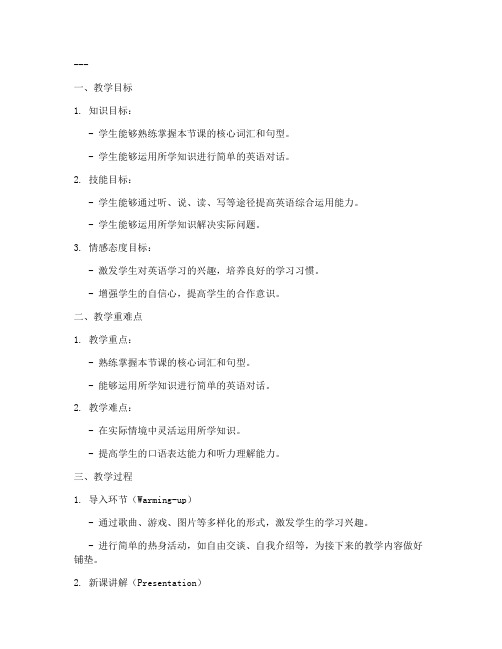 ---

一、教学目标

1. 知识目标：

- 学生能够熟练掌握本节课的核心词汇和句型。

- 学生能够运用所学知识进行简单的英语对话。

2. 技能目标：

- 学生能够通过听、说、读、写等途径提高英语综合运用能力。

- 学生能够运用所学知识解决实际问题。

3. 情感态度目标：

- 激发学生对英语学习的兴趣，培养良好的学习习惯。

- 增强学生的自信心，提高学生的合作意识。

二、教学重难点

1. 教学重点：

- 熟练掌握本节课的核心词汇和句型。

- 能够运用所学知识进行简单的英语对话。

2. 教学难点：

- 在实际情境中灵活运用所学知识。

- 提高学生的口语表达能力和听力理解能力。

三、教学过程

1. 导入环节（Warming-up）

- 通过歌曲、游戏、图片等多样化的形式，激发学生的学习兴趣。

- 进行简单的热身活动，如自由交谈、自我介绍等，为接下来的教学内容做好铺垫。

2. 新课讲解（Presentation）